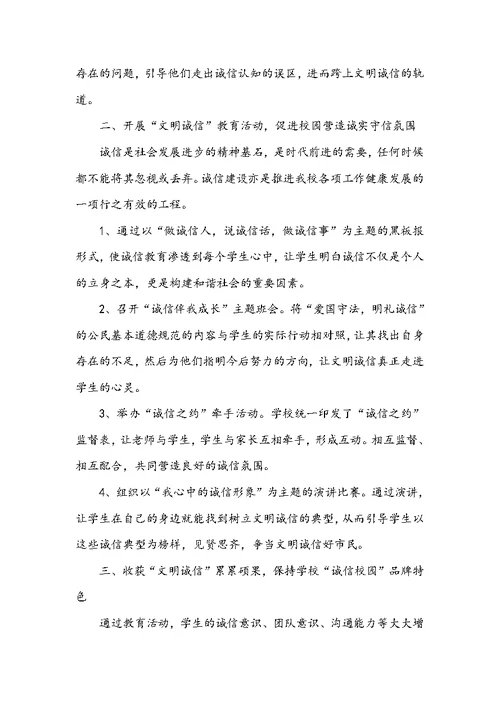 存在的问题，引导他们走出诚信认知的误区，进而跨上文明诚信的轨道。

二、开展“文明诚信”教育活动，促进校园营造诚实守信氛围

诚信是社会发展进步的精神基石，是时代前进的需要，任何时候都不能将其忽视或丢弃。诚信建设亦是推进我校各项工作健康发展的一项行之有效的工程。

1、通过以“做诚信人，说诚信话，做诚信事”为主题的黑板报形式，使诚信教育渗透到每个学生心中，让学生明白诚信不仅是个人的立身之本，更是构建和谐社会的重要因素。

2、召开“诚信伴我成长”主题班会。将“爱国守法，明礼诚信”的公民基本道德规范的内容与学生的实际行动相对照，让其找出自身存在的不足，然后为他们指明今后努力的方向，让文明诚信真正走进学生的心灵。

3、举办“诚信之约”牵手活动。学校统一印发了“诚信之约”监督表，让老师与学生，学生与家长互相牵手，形成互动。相互监督、相互配合，共同营造良好的诚信氛围。

4、组织以“我心中的诚信形象”为主题的演讲比赛。通过演讲，让学生在自己的身边就能找到树立文明诚信的典型，从而引导学生以这些诚信典型为榜样，见贤思齐，争当文明诚信好市民。

三、收获“文明诚信”累累硕果，保持学校“诚信校园”品牌特色

通过教育活动，学生的诚信意识、团队意识、沟通能力等大大增